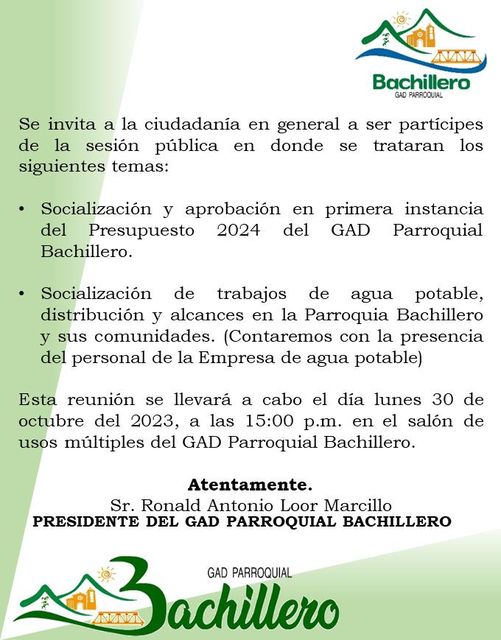 Bachillero
GAD PARROQUIAL

Se invita a la ciudadanía en general a ser partícipes de la sesión pública en donde se trataran los siguientes temas:

• Socialización y aprobación en primera instancia del Presupuesto 2024 del GAD Parroquial Bachillero.

• Socialización de trabajos de agua potable, distribución y alcances en la Parroquia Bachillero y sus comunidades. (Contaremos con la presencia del personal de la Empresa de agua potable)

Esta reunión se llevará a cabo el día lunes 30 de octubre del 2023, a las 15:00 p.m. en el salón de usos múltiples del GAD Parroquial Bachillero.

Atentamente.
Sr. Ronald Antonio Loor Marcillo
PRESIDENTE DEL GAD PARROQUIAL BACHILLERO

GAD PARROQUIAL
Bachillero